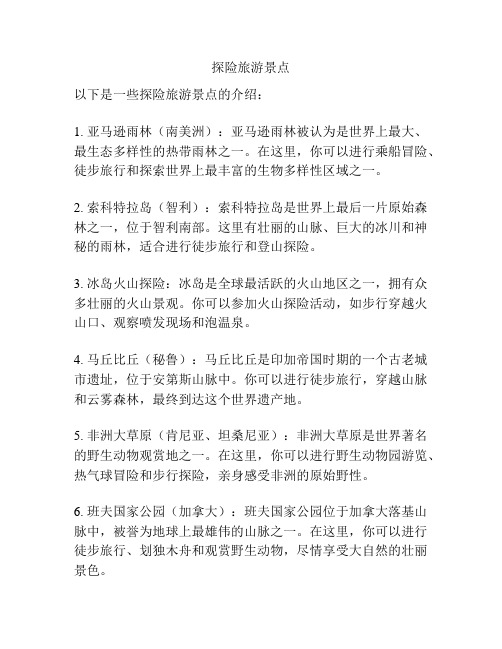 探险旅游景点

以下是一些探险旅游景点的介绍：

1. 亚马逊雨林（南美洲）：亚马逊雨林被认为是世界上最大、最生态多样性的热带雨林之一。在这里，你可以进行乘船冒险、徒步旅行和探索世界上最丰富的生物多样性区域之一。

2. 索科特拉岛（智利）：索科特拉岛是世界上最后一片原始森林之一，位于智利南部。这里有壮丽的山脉、巨大的冰川和神秘的雨林，适合进行徒步旅行和登山探险。

3. 冰岛火山探险：冰岛是全球最活跃的火山地区之一，拥有众多壮丽的火山景观。你可以参加火山探险活动，如步行穿越火山口、观察喷发现场和泡温泉。

4. 马丘比丘（秘鲁）：马丘比丘是印加帝国时期的一个古老城市遗址，位于安第斯山脉中。你可以进行徒步旅行，穿越山脉和云雾森林，最终到达这个世界遗产地。

5. 非洲大草原（肯尼亚、坦桑尼亚）：非洲大草原是世界著名的野生动物观赏地之一。在这里，你可以进行野生动物园游览、热气球冒险和步行探险，亲身感受非洲的原始野性。

6. 班夫国家公园（加拿大）：班夫国家公园位于加拿大落基山脉中，被誉为地球上最雄伟的山脉之一。在这里，你可以进行徒步旅行、划独木舟和观赏野生动物，尽情享受大自然的壮丽景色。